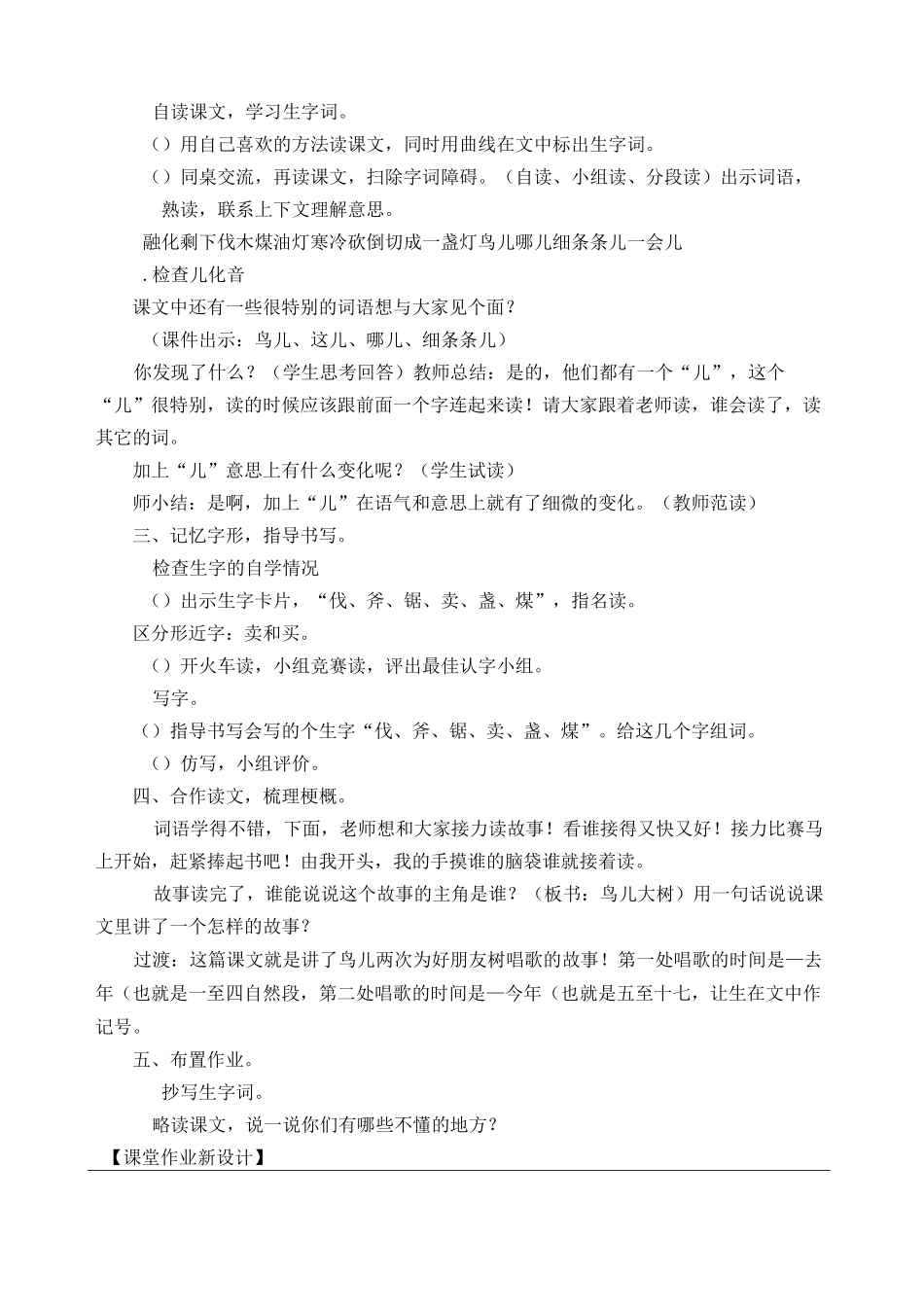 自读课文，学习生字词。

（）用自己喜欢的方法读课文，同时用曲线在文中标出生字词。

（）同桌交流，再读课文，扫除字词障碍。（自读、小组读、分段读）出示词语，熟读，联系上下文理解意思。

融化剩下伐木煤油灯寒冷砍倒切成一盏灯鸟儿哪儿细条条儿一会儿

.检查儿化音

课文中还有一些很特别的词语想与大家见个面？

（课件出示：鸟儿、这儿、哪儿、细条条儿）

你发现了什么？（学生思考回答）教师总结：是的，他们都有一个“儿”，这个“儿”很特别，读的时候应该跟前面一个字连起来读！请大家跟着老师读，谁会读了，读其它的词。

加上“儿”意思上有什么变化呢？（学生试读）

师小结：是啊，加上“儿”在语气和意思上就有了细微的变化。（教师范读）

三、记忆字形，指导书写。

检查生字的自学情况

（）出示生字卡片，“伐、斧、锯、卖、盏、煤”，指名读。

区分形近字：卖和买。

（）开火车读，小组竞赛读，评出最佳认字小组。

写字。

（）指导书写会写的个生字“伐、斧、锯、卖、盏、煤”。给这几个字组词。

（）仿写，小组评价。

四、合作读文，梳理梗概。

词语学得不错，下面，老师想和大家接力读故事！看谁接得又快又好！接力比赛马上开始，赶紧捧起书吧！由我开头，我的手摸谁的脑袋谁就接着读。

故事读完了，谁能说说这个故事的主角是谁？（板书：鸟儿大树）用一句话说说课文里讲了一个怎样的故事？

过渡：这篇课文就是讲了鸟儿两次为好朋友树唱歌的故事！第一处唱歌的时间是—去年（也就是一至四自然段，第二处唱歌的时间是—今年（也就是五至十七，让生在文中作记号。

五、布置作业。

抄写生字词。

略读课文，说一说你们有哪些不懂的地方？

【课堂作业新设计】